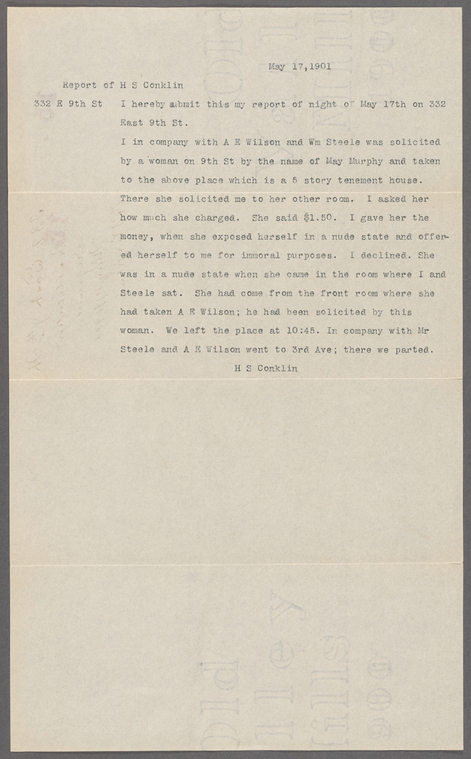 May 17,1901

Report of H S Conklin

332 E 9th St

I hereby submit this my report of night of May 17th on 332 East 9th St.

I in company with A E Wilson and Wm Steele was solicited by a woman on 9th St by the name of May Murphy and taken to the above place which is a 5 story tenement house. There she solicited me to her other room. I asked her how much she charged. She said $1.50. I gave her the money, when she exposed herself in a nude state and offered herself to me for immoral purposes. I declined. She was in a nude state when she came in the room where I and Steele sat. She had come from the front room where she had taken A E Wilson; he had been solicited by this woman. We left the place at 10:45. In company with Mr Steele and A E Wilson went to 3rd Ave; there we parted.

H S Conklin